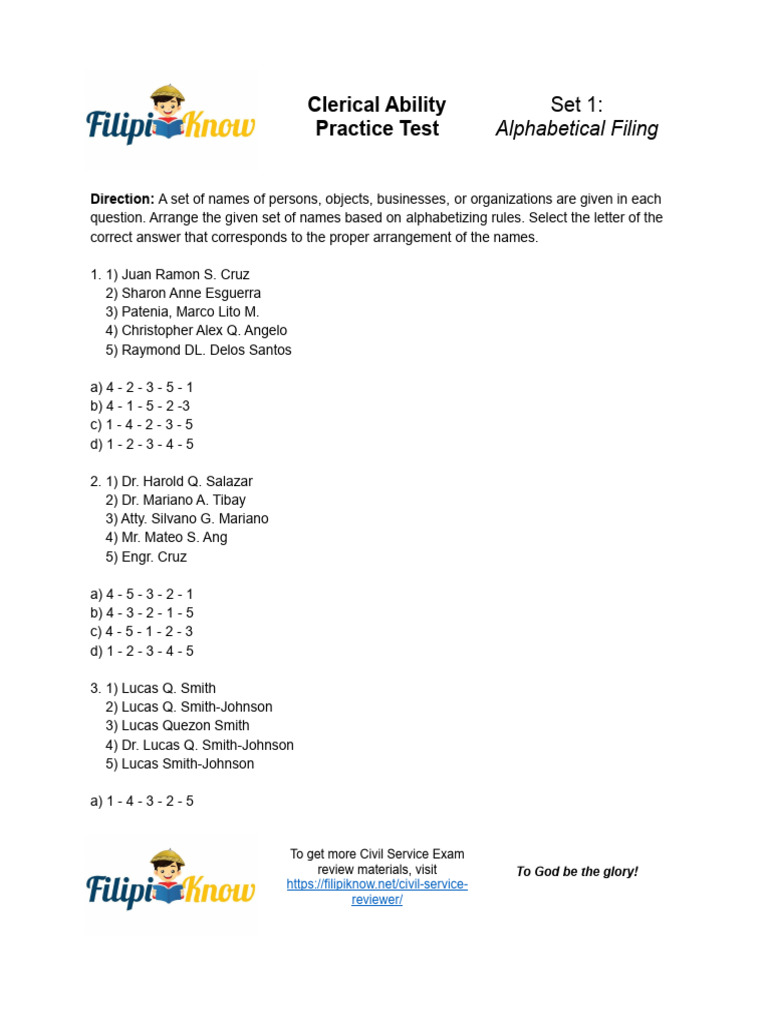 FilipiKnow

Clerical Ability Practice Test

Set 1: Alphabetical Filing

**Direction:** A set of names of persons, objects, businesses, or organizations are given in each question. Arrange the given set of names based on alphabetizing rules. Select the letter of the correct answer that corresponds to the proper arrangement of the names.

1. 1) Juan Ramon S. Cruz
2) Sharon Anne Esguerra
3) Patenia, Marco Lito M.
4) Christopher Alex Q. Angelo
5) Raymond DL. Delos Santos

a) 4 - 2 - 3 - 5 - 1
b) 4 - 1 - 5 - 2 -3
c) 1 - 4 - 2 - 3 - 5
d) 1 - 2 - 3 - 4 - 5

2. 1) Dr. Harold Q. Salazar
2) Dr. Mariano A. Tibay
3) Atty. Silvano G. Mariano
4) Mr. Mateo S. Ang
5) Engr. Cruz

a) 4 - 5 - 3 - 2 - 1
b) 4 - 3 - 2 - 1 - 5
c) 4 - 5 - 1 - 2 - 3
d) 1 - 2 - 3 - 4 - 5

3. 1) Lucas Q. Smith
2) Lucas Q. Smith-Johnson
3) Lucas Quezon Smith
4) Dr. Lucas Q. Smith-Johnson
5) Lucas Smith-Johnson

a) 1 - 4 - 3 - 2 - 5

FilipiKnow

To get more Civil Service Exam review materials, visit https://filipiknow.net/civil-service-reviewer/

To God be the glory!